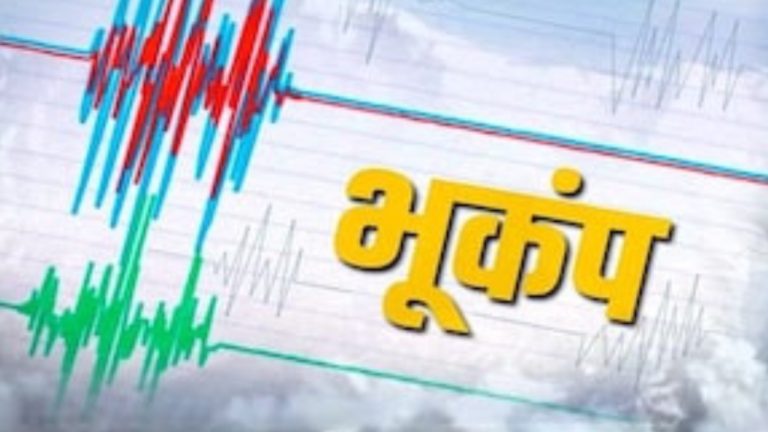 भूकंप